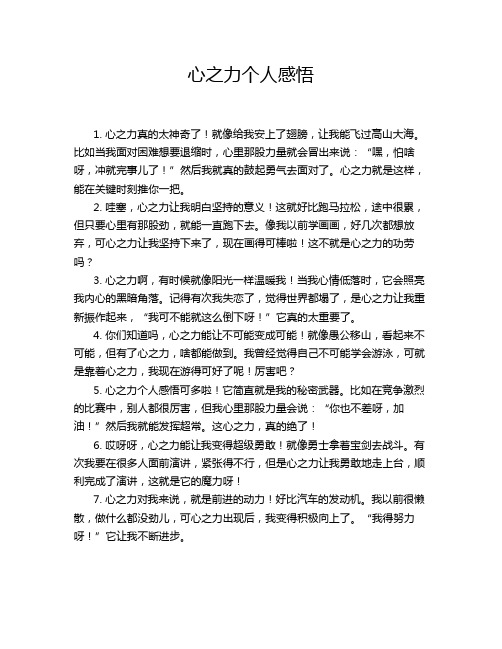 心之力个人感悟

1. 心之力真的太神奇了！就像给我安上了翅膀，让我能飞过高山大海。比如当我面对困难想要退缩时，心里那股力量就会冒出来说：“嘿，怕啥呀，冲就完事儿了！”然后我就真的鼓起勇气去面对了。心之力就是这样，能在关键时刻推你一把。

2. 哇塞，心之力让我明白坚持的意义！这就好比跑马拉松，途中很累，但只要心里有那股劲，就能一直跑下去。像我以前学画画，好几次都想放弃，可心之力让我坚持下来了，现在画得可棒啦！这不就是心之力的功劳吗？

3. 心之力啊，有时候就像阳光一样温暖我！当我心情低落时，它会照亮我内心的黑暗角落。记得有次我失恋了，觉得世界都塌了，是心之力让我重新振作起来，“我可不能就这么倒下呀！”它真的太重要了。

4. 你们知道吗，心之力能让不可能变成可能！就像愚公移山，看起来不可能，但有了心之力，啥都能做到。我曾经觉得自己不可能学会游泳，可就是靠着心之力，我现在游得可好了呢！厉害吧？

5. 心之力个人感悟可多啦！它简直就是我的秘密武器。比如在竞争激烈的比赛中，别人都很厉害，但我心里那股力量会说：“你也不差呀，加油！”然后我就能发挥超常。这心之力，真的绝了！

6. 哎呀呀，心之力能让我变得超级勇敢！就像勇士拿着宝剑去战斗。有次我要在很多人面前演讲，紧张得不行，但是心之力让我勇敢地走上台，顺利完成了演讲，这就是它的魔力呀！

7. 心之力对我来说，就是前进的动力！好比汽车的发动机。我以前很懒散，做什么都没劲儿，可心之力出现后，我变得积极向上了。“我得努力呀！”它让我不断进步。